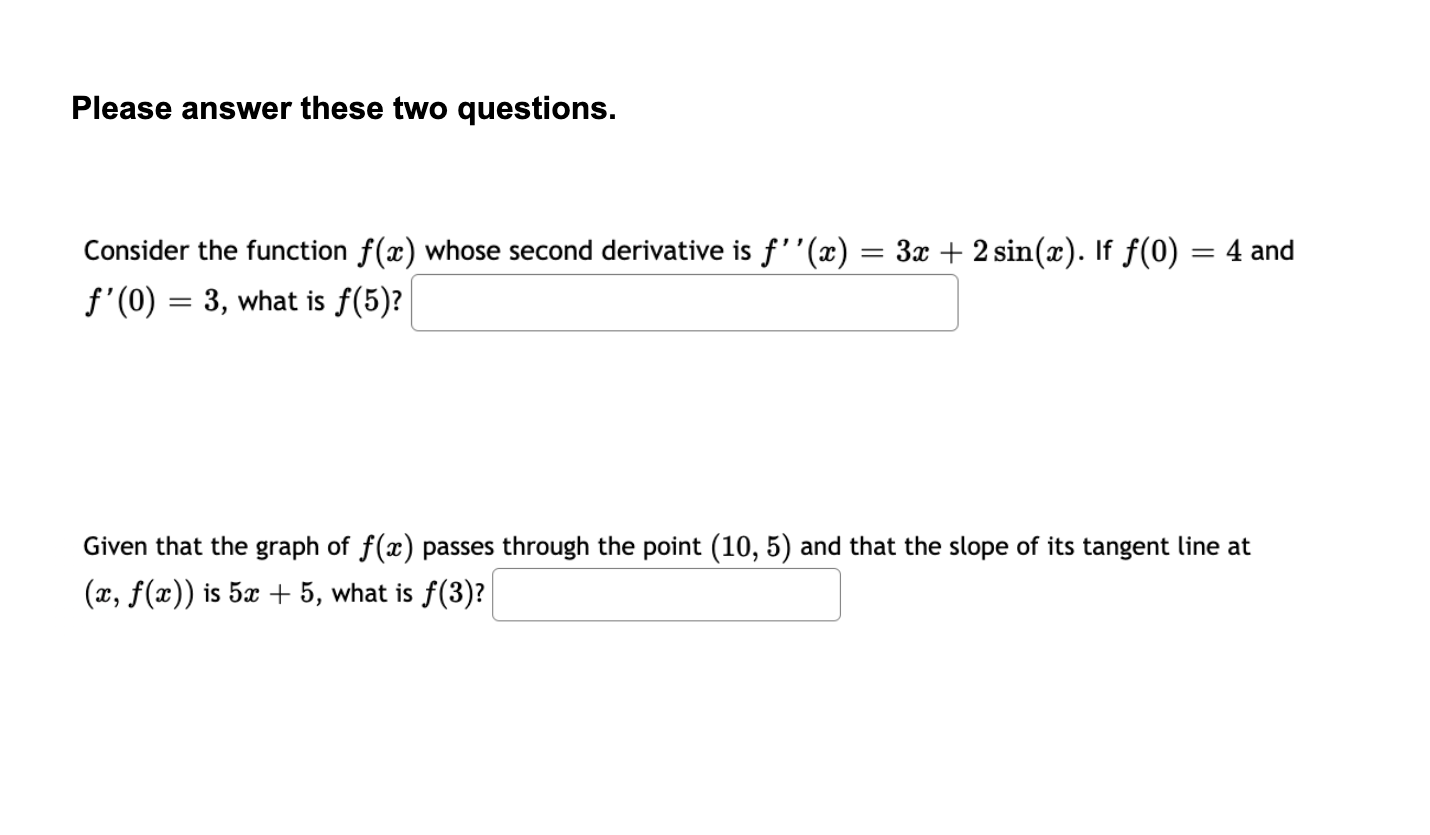 Please answer these two questions.

Consider the function $f(x)$ whose second derivative is $f''(x) = 3x + 2\sin(x)$. If $f(0) = 4$ and $f'(0) = 3$, what is $f(5)$?

Given that the graph of $f(x)$ passes through the point $(10, 5)$ and that the slope of its tangent line at $(x, f(x))$ is $5x + 5$, what is $f(3)$?